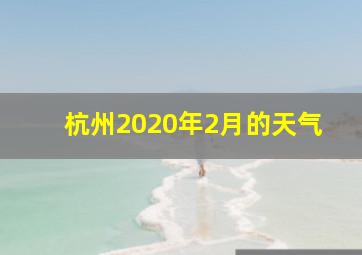 杭州2020年2月的天气